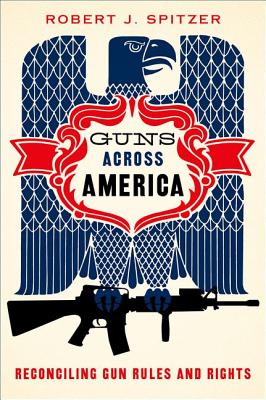 ROBERT J. SPITZER

GUNS
ACROSS
AMERICA

RECONCILING GUN RULES AND RIGHTS